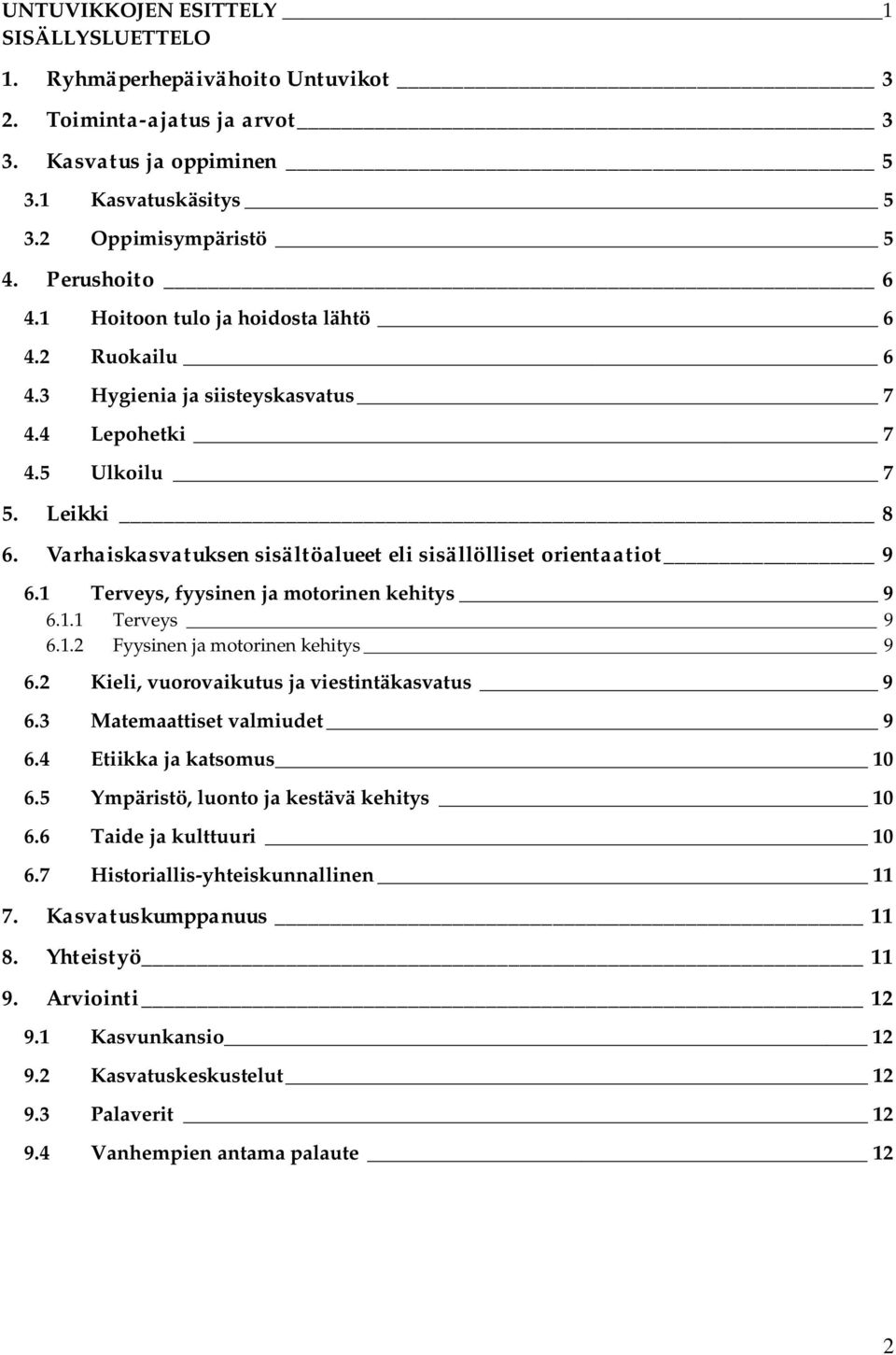 UNTUVIKKOJEN ESITTELY 1
SISÄLLYSLUETTELO

1. Ryhmäperhepäivähoito Untuvikot 3
2. Toiminta-ajatus ja arvot 3
3. Kasvatus ja oppiminen 5
3.1 Kasvatuskäsitys 5
3.2 Oppimisympäristö 5
4. Perushoito 6
4.1 Hoitoon tulo ja hoidosta lähtö 6
4.2 Ruokailu 6
4.3 Hygienia ja siisteyskasvatus 7
4.4 Lepohetki 7
4.5 Ulkoilu 7
5. Leikki 8
6. Varhaiskasvatuksen sisältöalueet eli sisällölliset orientaatiot 9
6.1 Terveys, fyysinen ja motorinen kehitys 9
6.1.1 Terveys 9
6.1.2 Fyysinen ja motorinen kehitys 9
6.2 Kieli, vuorovaikutus ja viestintäkasvatus 9
6.3 Matemaattiset valmiudet 9
6.4 Etiikka ja katsomus 10
6.5 Ympäristö, luonto ja kestävä kehitys 10
6.6 Taide ja kulttuuri 10
6.7 Historiallis-yhteiskunnallinen 11
7. Kasvatuskumppanuus 11
8. Yhteistyö 11
9. Arviointi 12
9.1 Kasvunkansio 12
9.2 Kasvatuskeskustelut 12
9.3 Palaverit 12
9.4 Vanhempien antama palaute 12

2